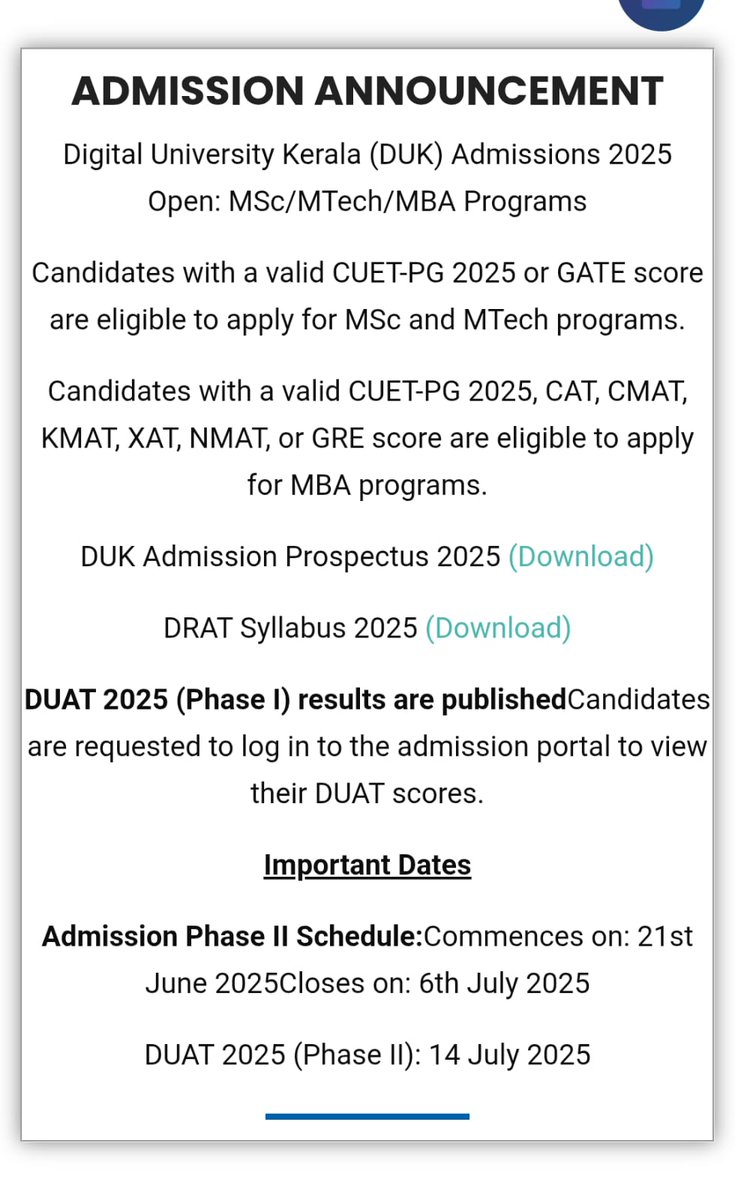 ADMISSION ANNOUNCEMENT

Digital University Kerala (DUK) Admissions 2025 Open: MSc/MTech/MBA Programs

Candidates with a valid CUET-PG 2025 or GATE score are eligible to apply for MSc and MTech programs.

Candidates with a valid CUET-PG 2025, CAT, CMAT, KMAT, XAT, NMAT, or GRE score are eligible to apply for MBA programs.

DUK Admission Prospectus 2025 (Download)

DRAT Syllabus 2025 (Download)

DUAT 2025 (Phase I) results are publishedCandidates are requested to log in to the admission portal to view their DUAT scores.

Important Dates

Admission Phase II Schedule:Commences on: 21st June 2025Closes on: 6th July 2025

DUAT 2025 (Phase II): 14 July 2025